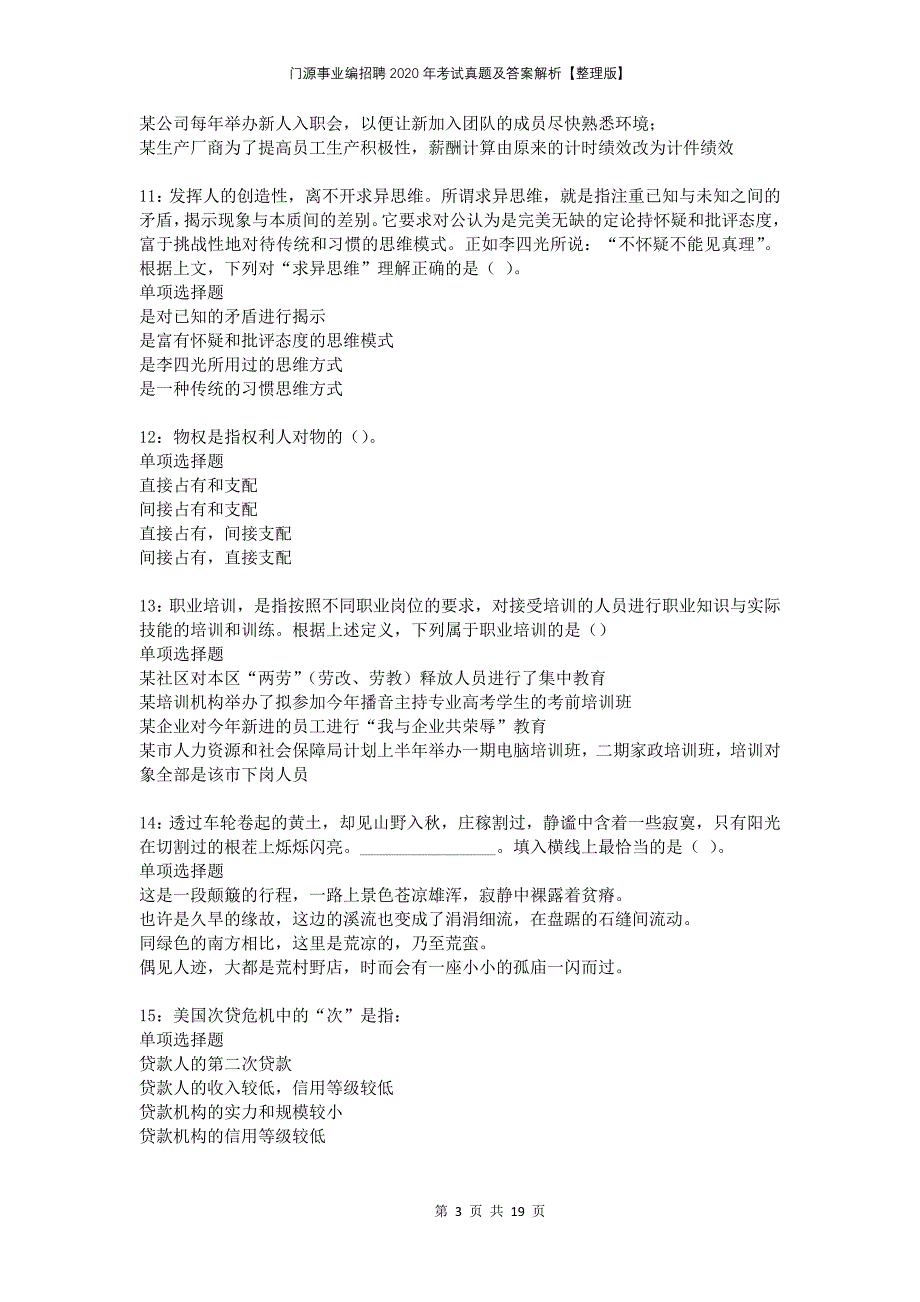 门源事业编招聘2020年考试真题及答案解析【整理版】

某公司每年举办新人入职会，以便让新加入团队的成员尽快熟悉环境；
某生产厂商为了提高员工生产积极性，薪酬计算由原来的计时绩效改为计件绩效

11：发挥人的创造性，离不开求异思维。所谓求异思维，就是指注重已知与未知之间的矛盾，揭示现象与本质间的差别。它要求对公认为是完美无缺的定论持怀疑和批评态度，富于挑战性地对待传统和习惯的思维模式。正如李四光所说：“不怀疑不能见真理”。根据上文，下列对“求异思维”理解正确的是（ ）。
单项选择题
是对已知的矛盾进行揭示
是富有怀疑和批评态度的思维模式
是李四光所用过的思维方式
是一种传统的习惯思维方式

12：物权是指权利人对物的（）。
单项选择题
直接占有和支配
间接占有和支配
直接占有，间接支配
间接占有，直接支配

13：职业培训，是指按照不同职业岗位的要求，对接受培训的人员进行职业知识与实际技能的培训和训练。根据上述定义，下列属于职业培训的是（）
单项选择题
某社区对本区“两劳”（劳改、劳教）释放人员进行了集中教育
某培训机构举办了拟参加今年播音主持专业高考学生的考前培训班
某企业对今年新进的员工进行“我与企业共荣辱”教育
某市人力资源和社会保障局计划上半年举办一期电脑培训班，二期家政培训班，培训对象全部是该市下岗人员

14：透过车轮卷起的黄土，却见山野入秋，庄稼割过，静谧中含着一些寂寞，只有阳光在切割过的根茬上烁烁闪亮。________________。填入横线上最恰当的是（ ）。
单项选择题
这是一段颠簸的行程，一路上景色苍凉雄浑，寂静中裸露着贫瘠。
也许是久旱的缘故，这边的溪流也变成了涓涓细流，在盘踞的石缝间流动。
同绿色的南方相比，这里是荒凉的，乃至荒蛮。
偶见人迹，大都是荒村野店，时而会有一座小小的孤庙一闪而过。

15：美国次贷危机中的“次”是指：
单项选择题
贷款人的第二次贷款
贷款人的收入较低，信用等级较低
贷款机构的实力和规模较小
贷款机构的信用等级较低

第 3 页 共 19 页